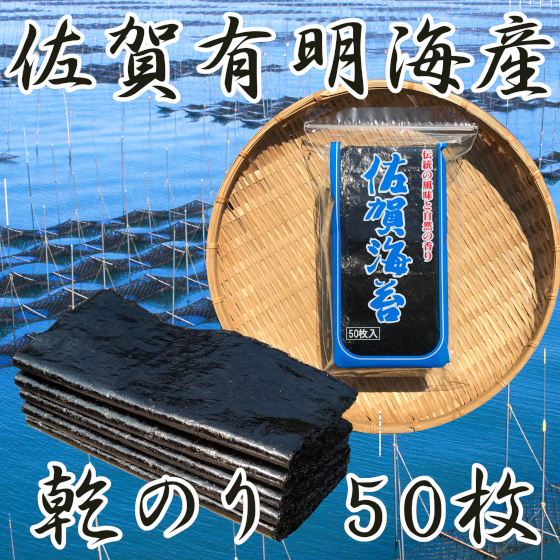 佐賀有明海産

伝統の風味と自然の香り

佐賀海苔

50枚入

乾のり 50枚